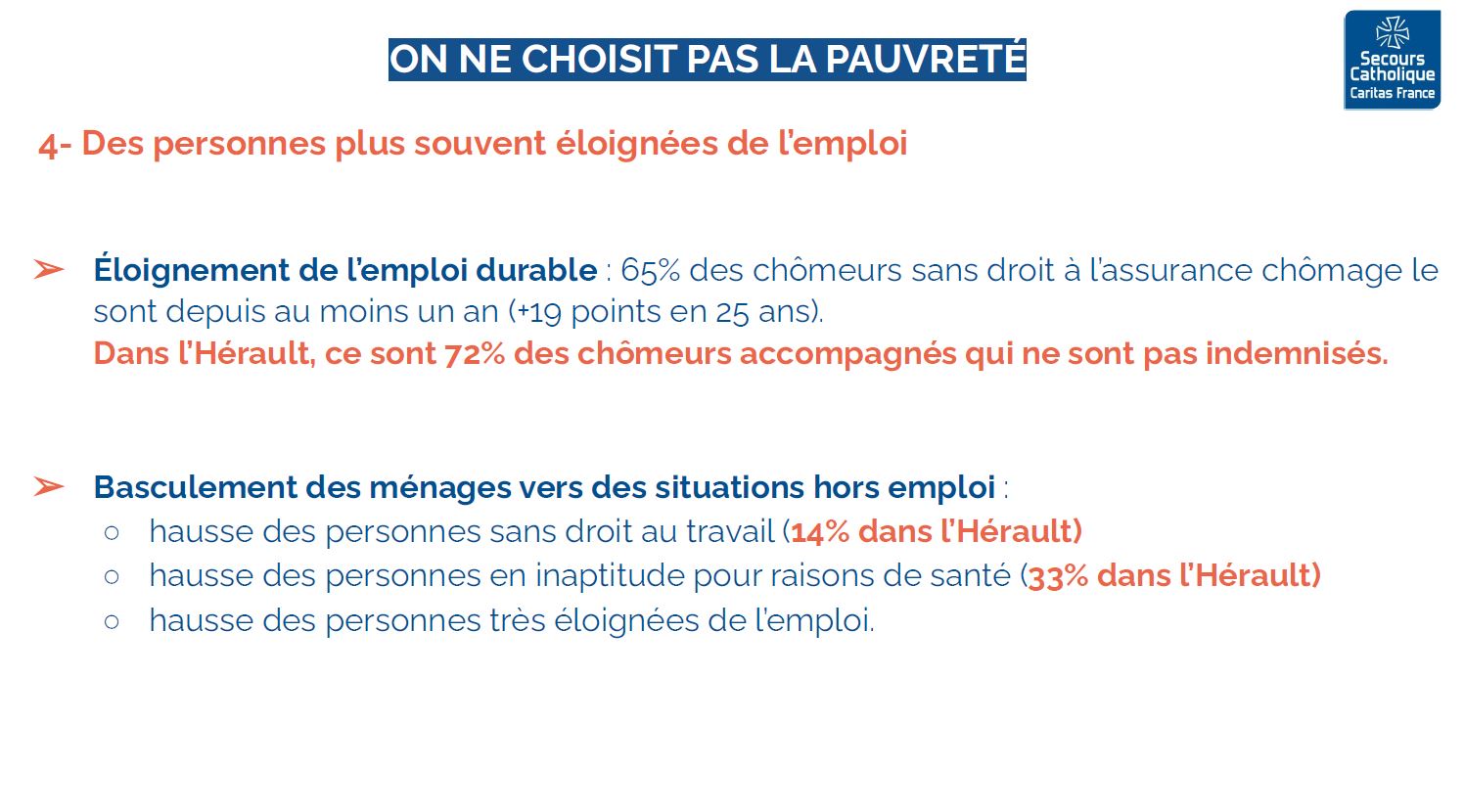 ON NE CHOISIT PAS LA PAUVRETÉ

Secours Catholique Caritas France

4- Des personnes plus souvent éloignées de l'emploi

➢ Éloignement de l'emploi durable : 65% des chômeurs sans droit à l'assurance chômage le sont depuis au moins un an (+19 points en 25 ans).
Dans l'Hérault, ce sont 72% des chômeurs accompagnés qui ne sont pas indemnisés.

➢ Basculement des ménages vers des situations hors emploi :
○ hausse des personnes sans droit au travail (14% dans l'Hérault)
○ hausse des personnes en inaptitude pour raisons de santé (33% dans l'Hérault)
○ hausse des personnes très éloignées de l'emploi.